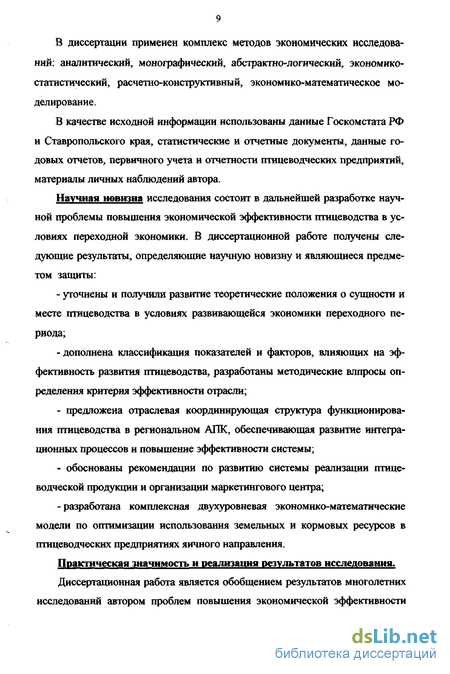 9

В диссертации применен комплекс методов экономических исследований: аналитический, монографический, абстрактно-логический, экономико-статистический, расчетно-конструктивный, экономико-математическое моделирование.

В качестве исходной информации использованы данные Госкомстата РФ и Ставропольского края, статистические и отчетные документы, данные годовых отчетов, первичного учета и отчетности птицеводческих предприятий, материалы личных наблюдений автора.

Научная новизна исследования состоит в дальнейшей разработке научной проблемы повышения экономической эффективности птицеводства в условиях переходной экономики. В диссертационной работе получены следующие результаты, определяющие научную новизну и являющиеся предметом защиты:

- уточнены и получили развитие теоретические положения о сущности и месте птицеводства в условиях развивающейся экономики переходного периода;

- дополнена классификация показателей и факторов, влияющих на эффективность развития птицеводства, разработаны методические влпросы определения критерия эффективности отрасли;

- предложена отраслевая координирующая структура функционирования птицеводства в региональном АПК, обеспечивающая развитие интеграционных процессов и повышение эффективности системы;

- обоснованы рекомендации по развитию системы реализации птицеводческой продукции и организации маркетингового центра;

- разработана комплексная двухуровневая экономико-математические модели по оптимизации использования земельных и кормовых ресурсов в птицеводческих предприятиях яичного направления.

Практическая значимость и реализация результатов исследования.

Диссертационная работа является обобщением результатов многолетних исследований автором проблем повышения экономической эффективности

dsLib.net
библиотека диссертаций